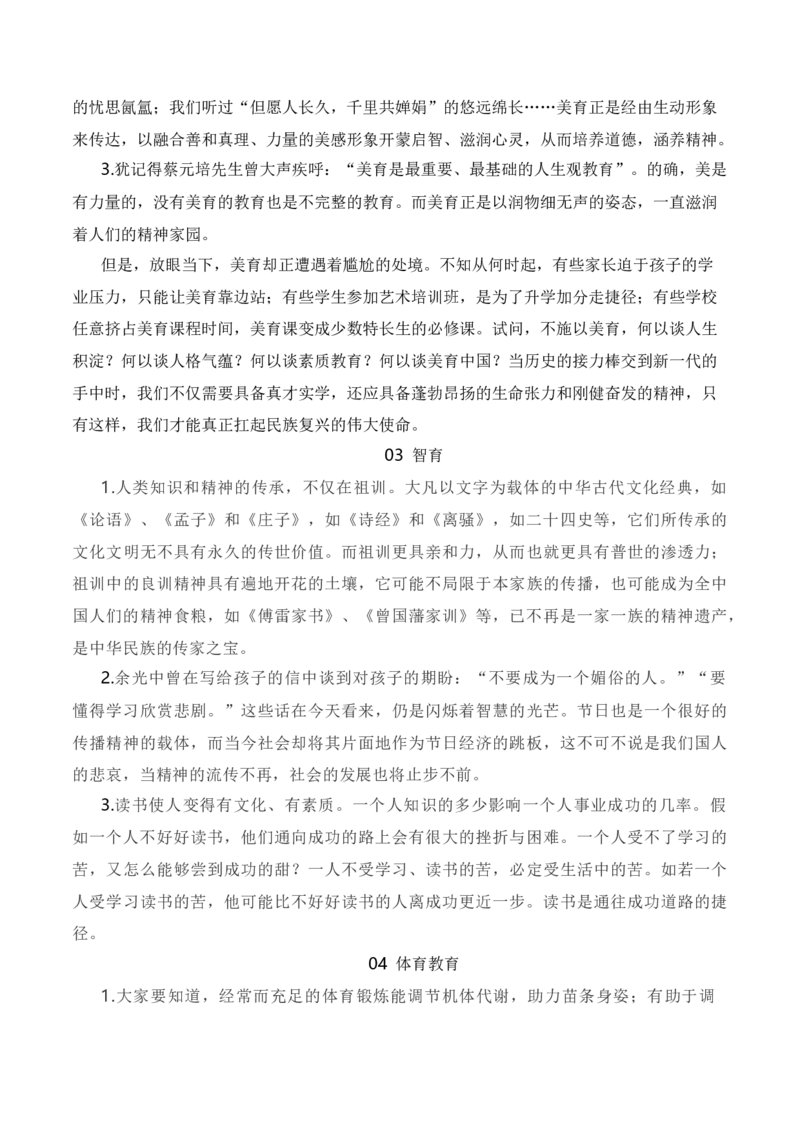 的忧思氤氲；我们听过“但愿人长久，千里共婵娟”的悠远绵长……美育正是经由生动形象来传达，以融合善和真理、力量的美感形象开蒙启智、滋润心灵，从而培养道德，涵养精神。

3.犹记得蔡元培先生曾大声疾呼：“美育是最重要、最基础的人生观教育”。的确，美是有力量的，没有美育的教育也是不完整的教育。而美育正是以润物细无声的姿态，一直滋润着人们的精神家园。

但是，放眼当下，美育却正遭遇着尴尬的处境。不知从何时起，有些家长迫于孩子的学业压力，只能让美育靠边站；有些学生参加艺术培训班，是为了升学加分走捷径；有些学校任意挤占美育课程时间，美育课变成少数特长生的必修课。试问，不施以美育，何以谈人生积淀？何以谈人格气蕴？何以谈素质教育？何以谈美育中国？当历史的接力棒交到新一代的手中时，我们不仅需要具备真才实学，还应具备蓬勃昂扬的生命张力和刚健奋发的精神，只有这样，我们才能真正扛起民族复兴的伟大使命。

03 智育

1.人类知识和精神的传承，不仅在祖训。大凡以文字为载体的中华古代文化经典，如《论语》、《孟子》和《庄子》，如《诗经》和《离骚》，如二十四史等，它们所传承的文化文明无不具有永久的传世价值。而祖训更具亲和力，从而也就更具有普世的渗透力；祖训中的良训精神具有遍地开花的土壤，它可能不局限于本家族的传播，也可能成为全中国人们的精神食粮，如《傅雷家书》、《曾国藩家训》等，已不再是一家一族的精神遗产，是中华民族的传家之宝。

2.余光中曾在写给孩子的信中谈到对孩子的期盼：“不要成为一个媚俗的人。”“要懂得学习欣赏悲剧。”这些话在今天看来，仍是闪烁着智慧的光芒。节日也是一个很好的传播精神的载体，而当今社会却将其片面地作为节日经济的跳板，这不可不说是我们国人的悲哀，当精神的流传不再，社会的发展也将止步不前。

3.读书使人变得有文化、有素质。一个人知识的多少影响一个人事业成功的几率。假如一个人不好好读书，他们通向成功的路上会有很大的挫折与困难。一个人受不了学习的苦，又怎么能够尝到成功的甜？一人不受学习、读书的苦，必定受生活中的苦。如若一个人受学习读书的苦，他可能比不好好读书的人离成功更近一步。读书是通往成功道路的捷径。

04 体育教育

1.大家要知道，经常而充足的体育锻炼能调节机体代谢，助力苗条身姿；有助于调